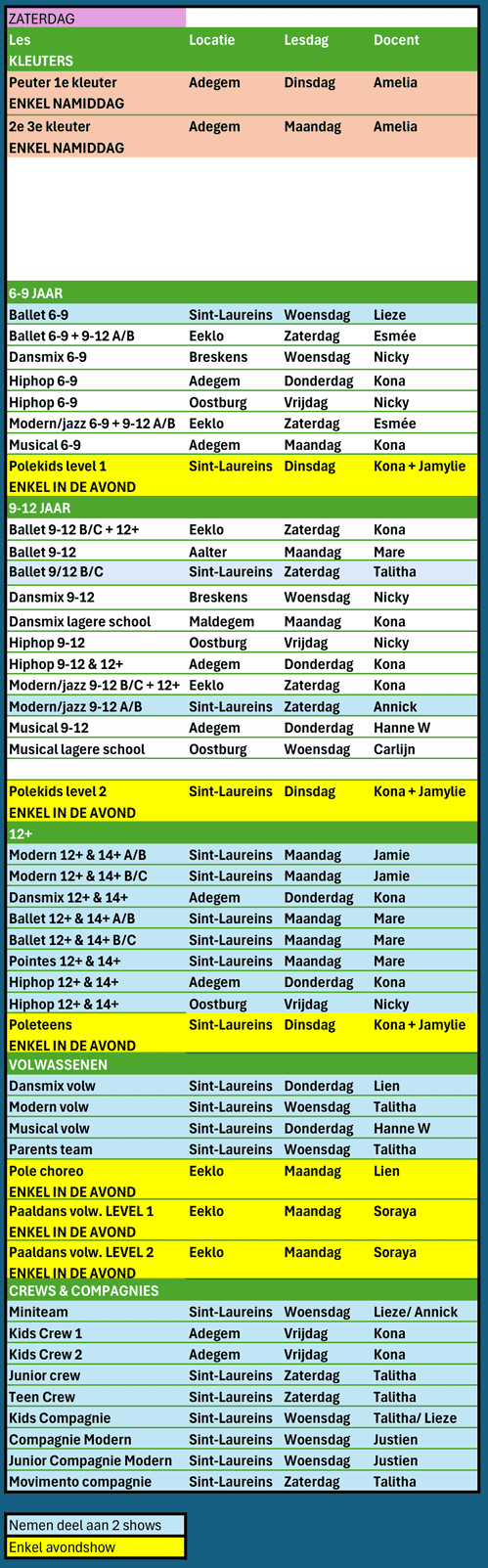 ZATERDAG

| Les | Locatie | Lesdag | Docent |
|---|---|---|---|
| KLEUTERS | | | |
| Peuter 1e kleuter ENKEL NAMIDDAG | Adegem | Dinsdag | Amelia |
| 2e 3e kleuter ENKEL NAMIDDAG | Adegem | Maandag | Amelia |
| 6-9 JAAR | | | |
| Ballet 6-9 | Sint-Laureins | Woensdag | Lieze |
| Ballet 6-9 + 9-12 A/B | Eeklo | Zaterdag | Esmée |
| Dansmix 6-9 | Breskens | Woensdag | Nicky |
| Hiphop 6-9 | Adegem | Donderdag | Kona |
| Hiphop 6-9 | Oostburg | Vrijdag | Nicky |
| Modern/jazz 6-9 + 9-12 A/B | Eeklo | Zaterdag | Esmée |
| Musical 6-9 | Adegem | Maandag | Kona |
| Polekids level 1 ENKEL IN DE AVOND | Sint-Laureins | Dinsdag | Kona + Jamylie |
| 9-12 JAAR | | | |
| Ballet 9-12 B/C + 12+ | Eeklo | Zaterdag | Kona |
| Ballet 9-12 | Aalter | Maandag | Mare |
| Ballet 9/12 B/C | Sint-Laureins | Zaterdag | Talitha |
| Dansmix 9-12 | Breskens | Woensdag | Nicky |
| Dansmix lagere school | Maldegem | Maandag | Kona |
| Hiphop 9-12 | Oostburg | Vrijdag | Nicky |
| Hiphop 9-12 & 12+ | Adegem | Donderdag | Kona |
| Modern/jazz 9-12 B/C + 12+ | Eeklo | Zaterdag | Kona |
| Modern/jazz 9-12 A/B | Sint-Laureins | Zaterdag | Annick |
| Musical 9-12 | Adegem | Donderdag | Hanne W |
| Musical lagere school | Oostburg | Woensdag | Carlijn |
| Polekids level 2 ENKEL IN DE AVOND | Sint-Laureins | Dinsdag | Kona + Jamylie |
| 12+ | | | |
| Modern 12+ & 14+ A/B | Sint-Laureins | Maandag | Jamie |
| Modern 12+ & 14+ B/C | Sint-Laureins | Maandag | Jamie |
| Dansmix 12+ & 14+ | Adegem | Donderdag | Kona |
| Ballet 12+ & 14+ A/B | Sint-Laureins | Maandag | Mare |
| Ballet 12+ & 14+ B/C | Sint-Laureins | Maandag | Mare |
| Pointes 12+ & 14+ | Sint-Laureins | Maandag | Mare |
| Hiphop 12+ & 14+ | Adegem | Donderdag | Kona |
| Hiphop 12+ & 14+ | Oostburg | Vrijdag | Nicky |
| Poleteens ENKEL IN DE AVOND | Sint-Laureins | Dinsdag | Kona + Jamylie |
| VOLWASSENEN | | | |
| Dansmix volw | Sint-Laureins | Donderdag | Lien |
| Modern volw | Sint-Laureins | Woensdag | Talitha |
| Musical volw | Sint-Laureins | Donderdag | Hanne W |
| Parents team | Sint-Laureins | Woensdag | Talitha |
| Pole choreo ENKEL IN DE AVOND | Eeklo | Maandag | Lien |
| Paaldans volw. LEVEL 1 ENKEL IN DE AVOND | Eeklo | Maandag | Soraya |
| Paaldans volw. LEVEL 2 ENKEL IN DE AVOND | Eeklo | Maandag | Soraya |
| CREWS & COMPAGNIES | | | |
| Miniteam | Sint-Laureins | Woensdag | Lieze/ Annick |
| Kids Crew 1 | Adegem | Vrijdag | Kona |
| Kids Crew 2 | Adegem | Vrijdag | Kona |
| Junior crew | Sint-Laureins | Zaterdag | Talitha |
| Teen Crew | Sint-Laureins | Zaterdag | Talitha |
| Kids Compagnie | Sint-Laureins | Woensdag | Talitha/ Lieze |
| Compagnie Modern | Sint-Laureins | Woensdag | Justien |
| Junior Compagnie Modern | Sint-Laureins | Woensdag | Justien |
| Movimento compagnie | Sint-Laureins | Zaterdag | Talitha |

Nemen deel aan 2 shows
Enkel avondshow